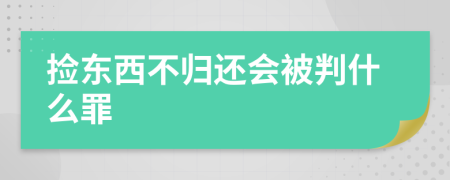 捡东西不归还会被判什么罪